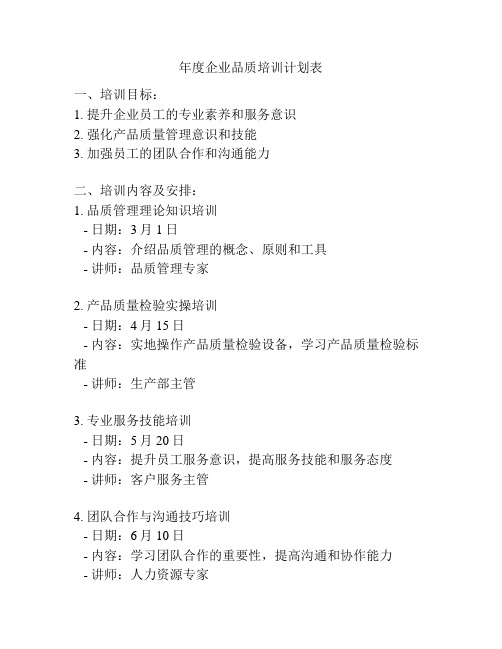 年度企业品质培训计划表

一、培训目标：
1. 提升企业员工的专业素养和服务意识
2. 强化产品质量管理意识和技能
3. 加强员工的团队合作和沟通能力

二、培训内容及安排：
1. 品质管理理论知识培训
- 日期：3 月 1 日
- 内容：介绍品质管理的概念、原则和工具
- 讲师：品质管理专家

2. 产品质量检验实操培训
- 日期：4 月 15 日
- 内容：实地操作产品质量检验设备，学习产品质量检验标准
- 讲师：生产部主管

3. 专业服务技能培训
- 日期：5 月 20 日
- 内容：提升员工服务意识，提高服务技能和服务态度
- 讲师：客户服务主管

4. 团队合作与沟通技巧培训
- 日期：6 月 10 日
- 内容：学习团队合作的重要性，提高沟通和协作能力
- 讲师：人力资源专家